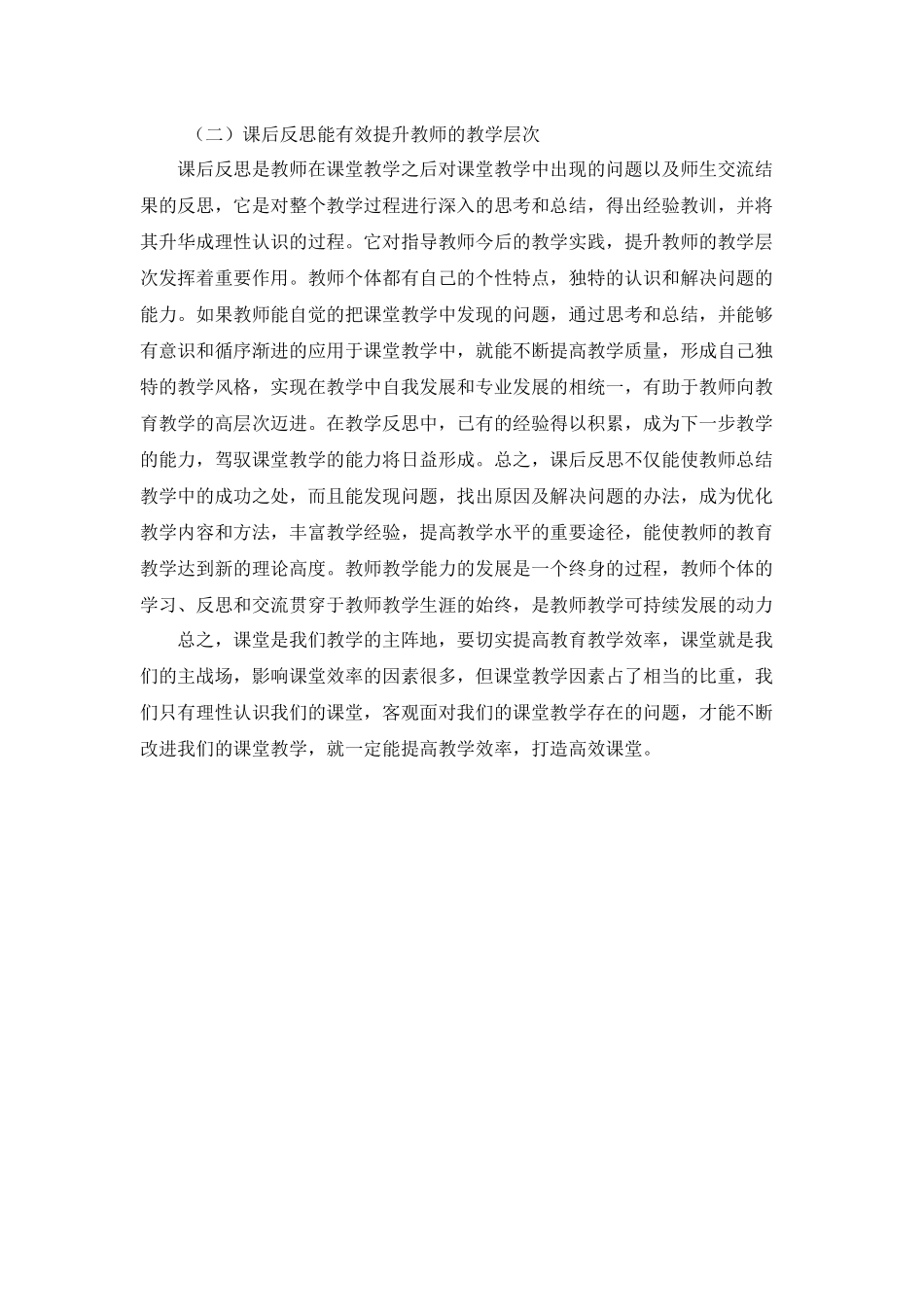 （二）课后反思能有效提升教师的教学层次

课后反思是教师在课堂教学之后对课堂教学中出现的问题以及师生交流结果的反思，它是对整个教学过程进行深入的思考和总结，得出经验教训，并将其升华成理性认识的过程。它对指导教师今后的教学实践，提升教师的教学层次发挥着重要作用。教师个体都有自己的个性特点，独特的认识和解决问题的能力。如果教师能自觉的把课堂教学中发现的问题，通过思考和总结，并能够有意识和循序渐进的应用于课堂教学中，就能不断提高教学质量，形成自己独特的教学风格，实现在教学中自我发展和专业发展的相统一，有助于教师向教育教学的高层次迈进。在教学反思中，已有的经验得以积累，成为下一步教学的能力，驾驭课堂教学的能力将日益形成。总之，课后反思不仅能使教师总结教学中的成功之处，而且能发现问题，找出原因及解决问题的办法，成为优化教学内容和方法，丰富教学经验，提高教学水平的重要途径，能使教师的教育教学达到新的理论高度。教师教学能力的发展是一个终身的过程，教师个体的学习、反思和交流贯穿于教师教学生涯的始终，是教师教学可持续发展的动力

总之，课堂是我们教学的主阵地，要切实提高教育教学效率，课堂就是我们的主战场，影响课堂效率的因素很多，但课堂教学因素占了相当的比重，我们只有理性认识我们的课堂，客观面对我们的课堂教学存在的问题，才能不断改进我们的课堂教学，就一定能提高教学效率，打造高效课堂。